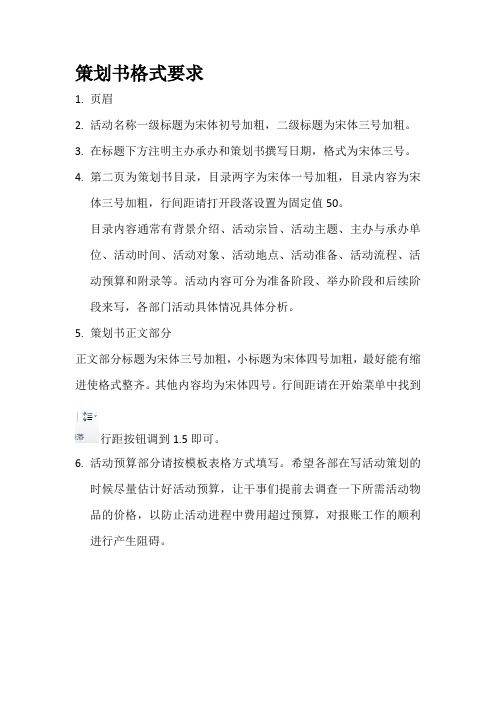 策划书格式要求

1. 页眉

2. 活动名称一级标题为宋体初号加粗，二级标题为宋体三号加粗。

3. 在标题下方注明主办承办和策划书撰写日期，格式为宋体三号。

4. 第二页为策划书目录，目录两字为宋体一号加粗，目录内容为宋体三号加粗，行间距请打开段落设置为固定值 50。

目录内容通常有背景介绍、活动宗旨、活动主题、主办与承办单位、活动时间、活动对象、活动地点、活动准备、活动流程、活动预算和附录等。活动内容可分为准备阶段、举办阶段和后续阶段来写，各部门活动具体情况具体分析。

5. 策划书正文部分

正文部分标题为宋体三号加粗，小标题为宋体四号加粗，最好能有缩进使格式整齐。其他内容均为宋体四号。行间距请在开始菜单中找到

行距按钮调到 1.5 即可。

6. 活动预算部分请按模板表格方式填写。希望各部在写活动策划的时候尽量估计好活动预算，让干事们提前去调查一下所需活动物品的价格，以防止活动进程中费用超过预算，对报账工作的顺利进行产生阻碍。